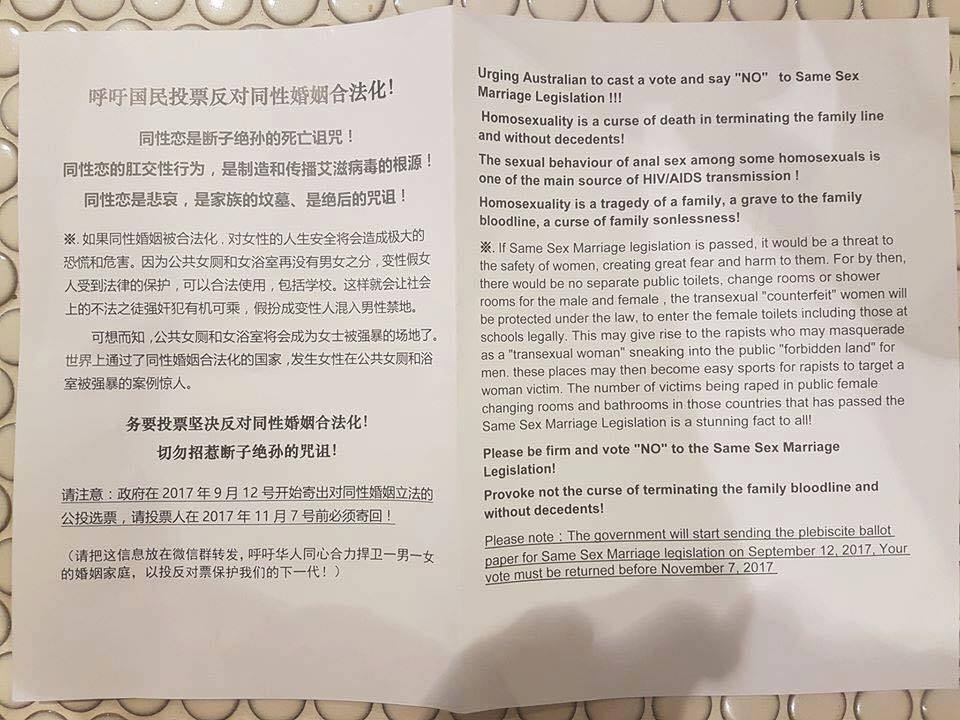 呼吁国民投票反对同性婚姻合法化！

同性恋是断子绝孙的死亡诅咒！

同性恋的肛交性行为，是制造和传播艾滋病毒的根源！

同性恋是悲哀，是家族的坟墓、是绝后的咒诅！

※.如果同性婚姻被合法化，对女性的人生安全将会造成极大的恐慌和危害。因为公共女厕和女浴室再没有男女之分，变性假女人受到法律的保护，可以合法使用，包括学校。这样就会让社会上的不法之徒强奸犯有机可乘，假扮成变性人混入男性禁地。

可想而知，公共女厕和女浴室将会成为女士被强暴的场地了。世界上通过了同性婚姻合法化的国家，发生女性在公共女厕和浴室被强暴的案例惊人。

务要投票坚决反对同性婚姻合法化！

切勿招惹断子绝孙的咒诅！

请注意：政府在2017年9月12号开始寄出对同性婚姻立法的公投选票，请投票人在2017年11月7号前必须寄回！

（请把这信息放在微信群转发，呼吁华人同心合力捍卫一男一女的婚姻家庭，以投反对票保护我们的下一代！）

Urging Australian to cast a vote and say "NO" to Same Sex Marriage Legislation !!!

Homosexuality is a curse of death in terminating the family line and without decedents!

The sexual behaviour of anal sex among some homosexuals is one of the main source of HIV/AIDS transmission !

Homosexuality is a tragedy of a family, a grave to the family bloodline, a curse of family sonlessness!

※. If Same Sex Marriage legislation is passed, it would be a threat to the safety of women, creating great fear and harm to them. For by then, there would be no separate public toilets, change rooms or shower rooms for the male and female , the transexual "counterfeit" women will be protected under the law, to enter the female toilets including those at schools legally. This may give rise to the rapists who may masquerade as a "transexual woman" sneaking into the public "forbidden land" for men. these places may then become easy sports for rapists to target a woman victim. The number of victims being raped in public female changing rooms and bathrooms in those countries that has passed the Same Sex Marriage Legislation is a stunning fact to all!

Please be firm and vote "NO" to the Same Sex Marriage Legislation!

Provoke not the curse of terminating the family bloodline and without decedents!

Please note : The government will start sending the plebiscite ballot paper for Same Sex Marriage legislation on September 12, 2017, Your vote must be returned before November 7, 2017